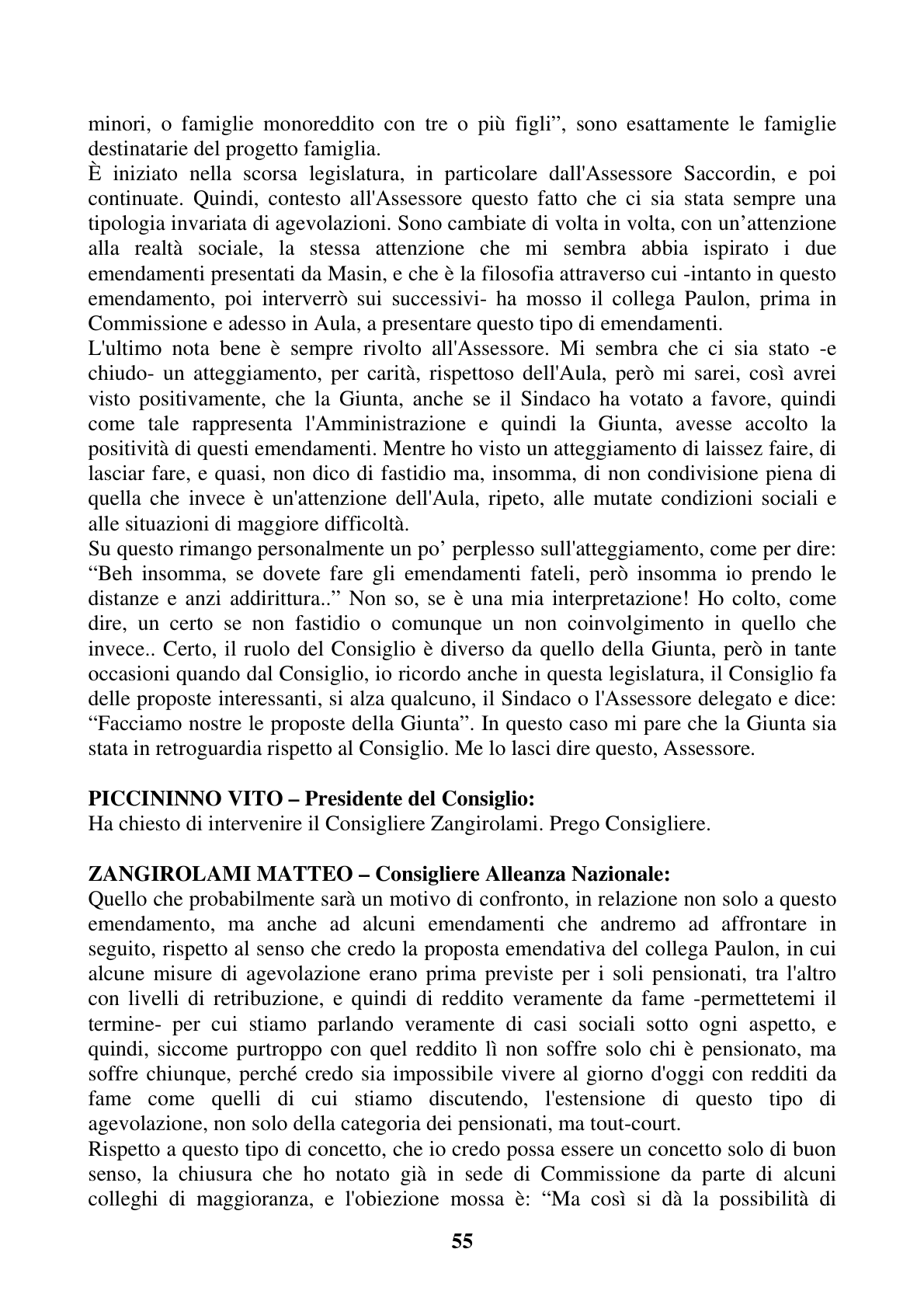 minori, o famiglie monoreddito con tre o più figli", sono esattamente le famiglie destinatarie del progetto famiglia.

È iniziato nella scorsa legislatura, in particolare dall'Assessore Saccordin, e poi continuate. Quindi, contesto all'Assessore questo fatto che ci sia stata sempre una tipologia invariata di agevolazioni. Sono cambiate di volta in volta, con un'attenzione alla realtà sociale, la stessa attenzione che mi sembra abbia ispirato i due emendamenti presentati da Masin, e che è la filosofia attraverso cui -intanto in questo emendamento, poi interverrò sui successivi- ha mosso il collega Paulon, prima in Commissione e adesso in Aula, a presentare questo tipo di emendamenti.

L'ultimo nota bene è sempre rivolto all'Assessore. Mi sembra che ci sia stato -e chiudo- un atteggiamento, per carità, rispettoso dell'Aula, però mi sarei, così avrei visto positivamente, che la Giunta, anche se il Sindaco ha votato a favore, quindi come tale rappresenta l'Amministrazione e quindi la Giunta, avesse accolto la positività di questi emendamenti. Mentre ho visto un atteggiamento di laissez faire, di lasciar fare, e quasi, non dico di fastidio ma, insomma, di non condivisione piena di quella che invece è un'attenzione dell'Aula, ripeto, alle mutate condizioni sociali e alle situazioni di maggiore difficoltà.

Su questo rimango personalmente un po' perplesso sull'atteggiamento, come per dire: "Beh insomma, se dovete fare gli emendamenti fateli, però insomma io prendo le distanze e anzi addirittura.." Non so, se è una mia interpretazione! Ho colto, come dire, un certo se non fastidio o comunque un non coinvolgimento in quello che invece.. Certo, il ruolo del Consiglio è diverso da quello della Giunta, però in tante occasioni quando dal Consiglio, io ricordo anche in questa legislatura, il Consiglio fa delle proposte interessanti, si alza qualcuno, il Sindaco o l'Assessore delegato e dice: "Facciamo nostre le proposte della Giunta". In questo caso mi pare che la Giunta sia stata in retroguardia rispetto al Consiglio. Me lo lasci dire questo, Assessore.

PICCININNO VITO – Presidente del Consiglio:
Ha chiesto di intervenire il Consigliere Zangirolami. Prego Consigliere.

ZANGIROLAMI MATTEO – Consigliere Alleanza Nazionale:
Quello che probabilmente sarà un motivo di confronto, in relazione non solo a questo emendamento, ma anche ad alcuni emendamenti che andremo ad affrontare in seguito, rispetto al senso che credo la proposta emendativa del collega Paulon, in cui alcune misure di agevolazione erano prima previste per i soli pensionati, tra l'altro con livelli di retribuzione, e quindi di reddito veramente da fame -permettetemi il termine- per cui stiamo parlando veramente di casi sociali sotto ogni aspetto, e quindi, siccome purtroppo con quel reddito lì non soffre solo chi è pensionato, ma soffre chiunque, perché credo sia impossibile vivere al giorno d'oggi con redditi da fame come quelli di cui stiamo discutendo, l'estensione di questo tipo di agevolazione, non solo della categoria dei pensionati, ma tout-court.

Rispetto a questo tipo di concetto, che io credo possa essere un concetto solo di buon senso, la chiusura che ho notato già in sede di Commissione da parte di alcuni colleghi di maggioranza, e l'obiezione mossa è: "Ma così si dà la possibilità di

55